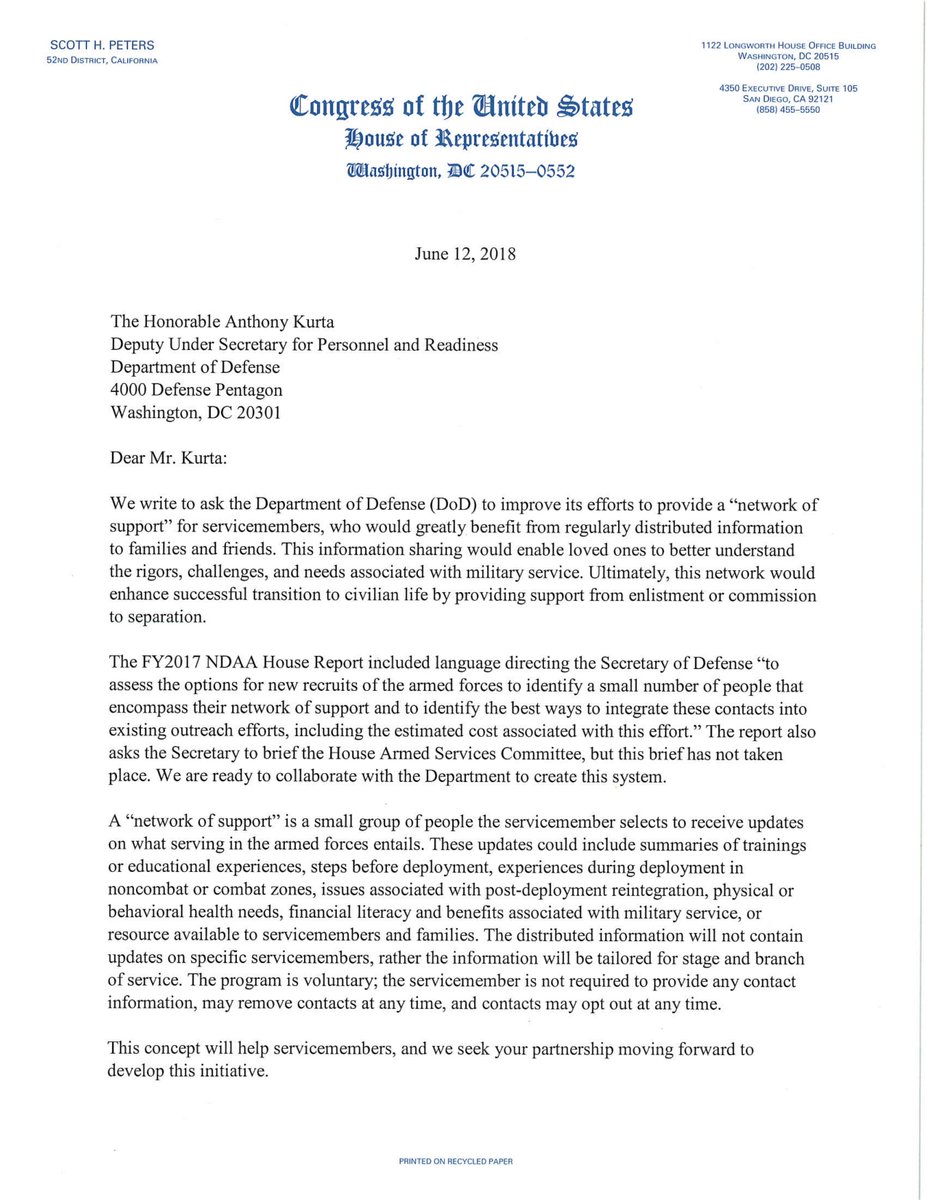 SCOTT H. PETERS
52ND DISTRICT, CALIFORNIA

1122 LONGWORTH HOUSE OFFICE BUILDING
WASHINGTON, DC 20515
(202) 225–0508

4350 EXECUTIVE DRIVE, SUITE 105
SAN DIEGO, CA 92121
(858) 455–5550

Congress of the United States
House of Representatives
Washington, DC 20515–0552

June 12, 2018

The Honorable Anthony Kurta
Deputy Under Secretary for Personnel and Readiness
Department of Defense
4000 Defense Pentagon
Washington, DC 20301

Dear Mr. Kurta:

We write to ask the Department of Defense (DoD) to improve its efforts to provide a "network of support" for servicemembers, who would greatly benefit from regularly distributed information to families and friends. This information sharing would enable loved ones to better understand the rigors, challenges, and needs associated with military service. Ultimately, this network would enhance successful transition to civilian life by providing support from enlistment or commission to separation.

The FY2017 NDAA House Report included language directing the Secretary of Defense "to assess the options for new recruits of the armed forces to identify a small number of people that encompass their network of support and to identify the best ways to integrate these contacts into existing outreach efforts, including the estimated cost associated with this effort." The report also asks the Secretary to brief the House Armed Services Committee, but this brief has not taken place. We are ready to collaborate with the Department to create this system.

A "network of support" is a small group of people the servicemember selects to receive updates on what serving in the armed forces entails. These updates could include summaries of trainings or educational experiences, steps before deployment, experiences during deployment in noncombat or combat zones, issues associated with post-deployment reintegration, physical or behavioral health needs, financial literacy and benefits associated with military service, or resource available to servicemembers and families. The distributed information will not contain updates on specific servicemembers, rather the information will be tailored for stage and branch of service. The program is voluntary; the servicemember is not required to provide any contact information, may remove contacts at any time, and contacts may opt out at any time.

This concept will help servicemembers, and we seek your partnership moving forward to develop this initiative.

PRINTED ON RECYCLED PAPER